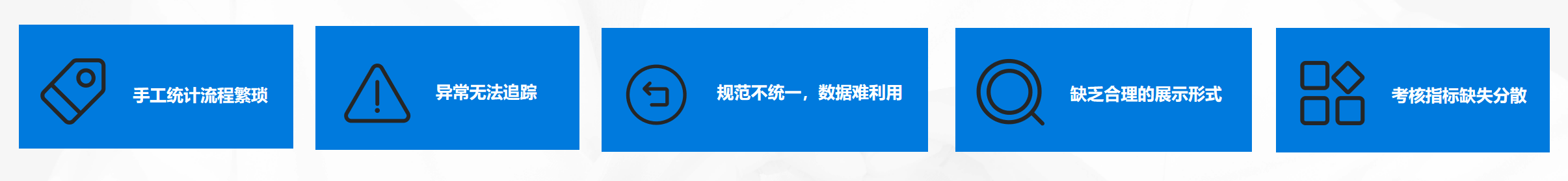 手工统计流程繁琐

异常无法追踪

规范不统一，数据难利用

缺乏合理的展示形式

考核指标缺失分散